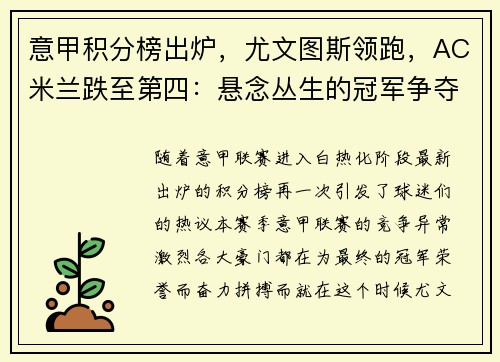 意甲积分榜出炉，尤文图斯领跑，AC米兰跌至第四：悬念丛生的冠军争夺

随着意甲联赛进入白热化阶段最新出炉的积分榜再一次引发了球迷们的热议本赛季意甲联赛的竞争异常激烈各大豪门都在为最终的冠军荣誉而奋力拼搏而就在这个时候尤文